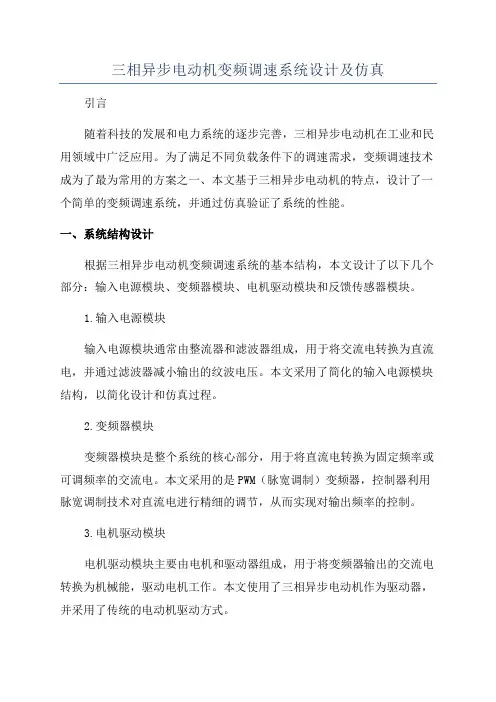 三相异步电动机变频调速系统设计及仿真

引言

随着科技的发展和电力系统的逐步完善，三相异步电动机在工业和民用领域中广泛应用。为了满足不同负载条件下的调速需求，变频调速技术成为了最为常用的方案之一、本文基于三相异步电动机的特点，设计了一个简单的变频调速系统，并通过仿真验证了系统的性能。

一、系统结构设计

根据三相异步电动机变频调速系统的基本结构，本文设计了以下几个部分：输入电源模块、变频器模块、电机驱动模块和反馈传感器模块。

1.输入电源模块

输入电源模块通常由整流器和滤波器组成，用于将交流电转换为直流电，并通过滤波器减小输出的纹波电压。本文采用了简化的输入电源模块结构，以简化设计和仿真过程。

2.变频器模块

变频器模块是整个系统的核心部分，用于将直流电转换为固定频率或可调频率的交流电。本文采用的是PWM（脉宽调制）变频器，控制器利用脉宽调制技术对直流电进行精细的调节，从而实现对输出频率的控制。

3.电机驱动模块

电机驱动模块主要由电机和驱动器组成，用于将变频器输出的交流电转换为机械能，驱动电机工作。本文使用了三相异步电动机作为驱动器，并采用了传统的电动机驱动方式。